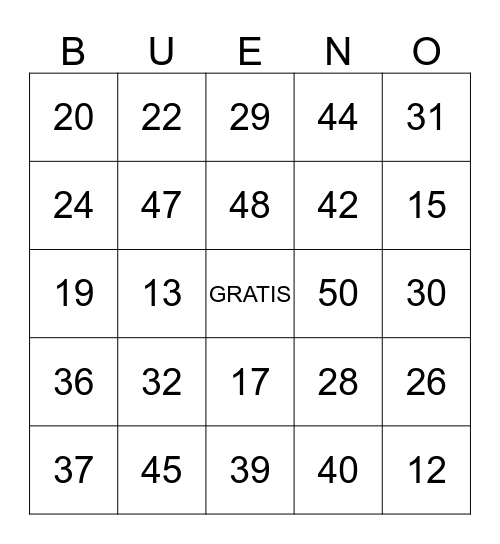 | B | U | E | N | O |
|---|---|---|---|---|
| 20 | 22 | 29 | 44 | 31 |
| 24 | 47 | 48 | 42 | 15 |
| 19 | 13 | GRATIS | 50 | 30 |
| 36 | 32 | 17 | 28 | 26 |
| 37 | 45 | 39 | 40 | 12 |